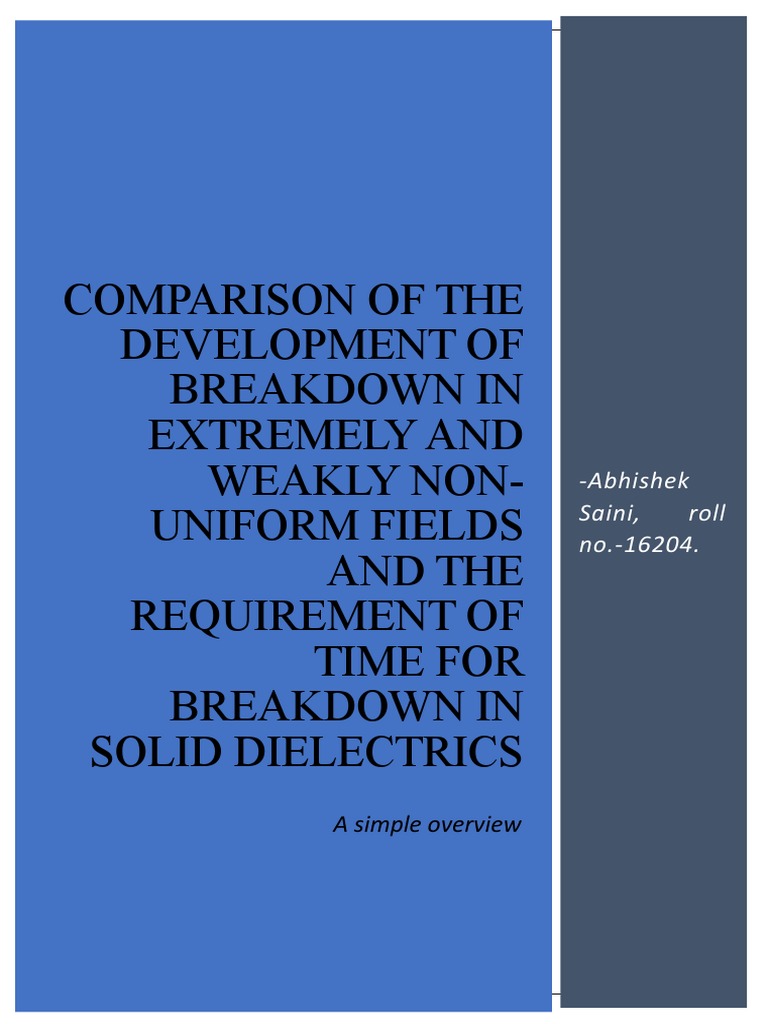 COMPARISON OF THE DEVELOPMENT OF BREAKDOWN IN EXTREMELY AND WEAKLY NON-UNIFORM FIELDS AND THE REQUIREMENT OF TIME FOR BREAKDOWN IN SOLID DIELECTRICS

A simple overview

-Abhishek Saini, roll no.-16204.